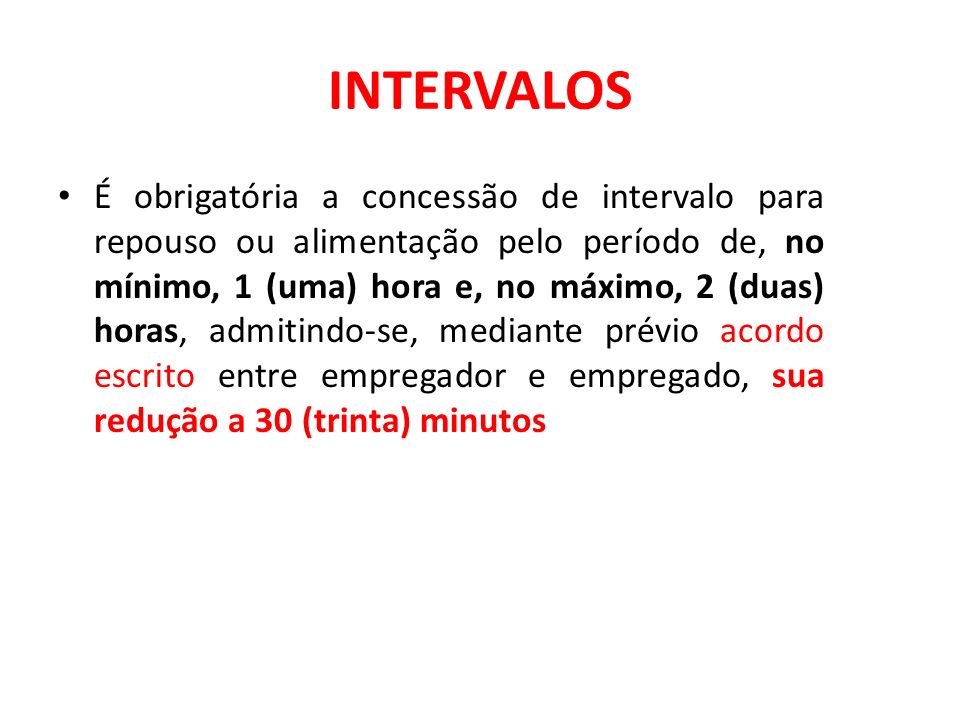 INTERVALOS

• É obrigatória a concessão de intervalo para repouso ou alimentação pelo período de, no mínimo, 1 (uma) hora e, no máximo, 2 (duas) horas, admitindo-se, mediante prévio acordo escrito entre empregador e empregado, sua redução a 30 (trinta) minutos